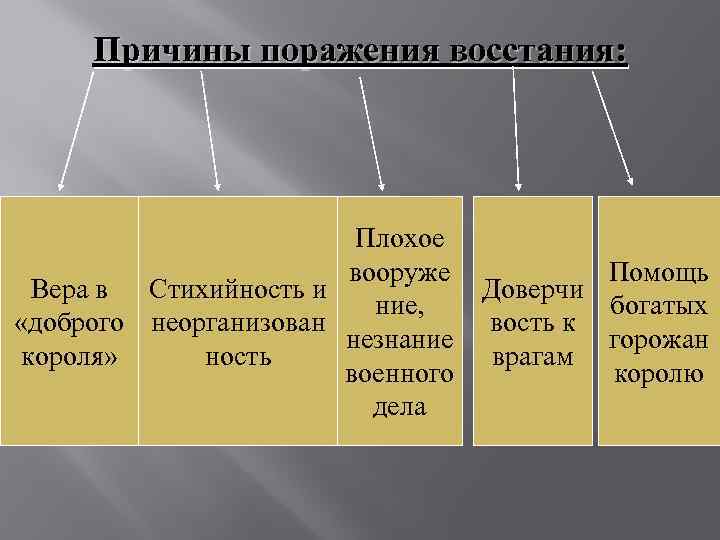 Причины поражения восстания:

Вера в «доброго короля»

Стихийность и неорганизованность

Плохое вооружение, незнание военного дела

Доверчивость к врагам

Помощь богатых горожан королю